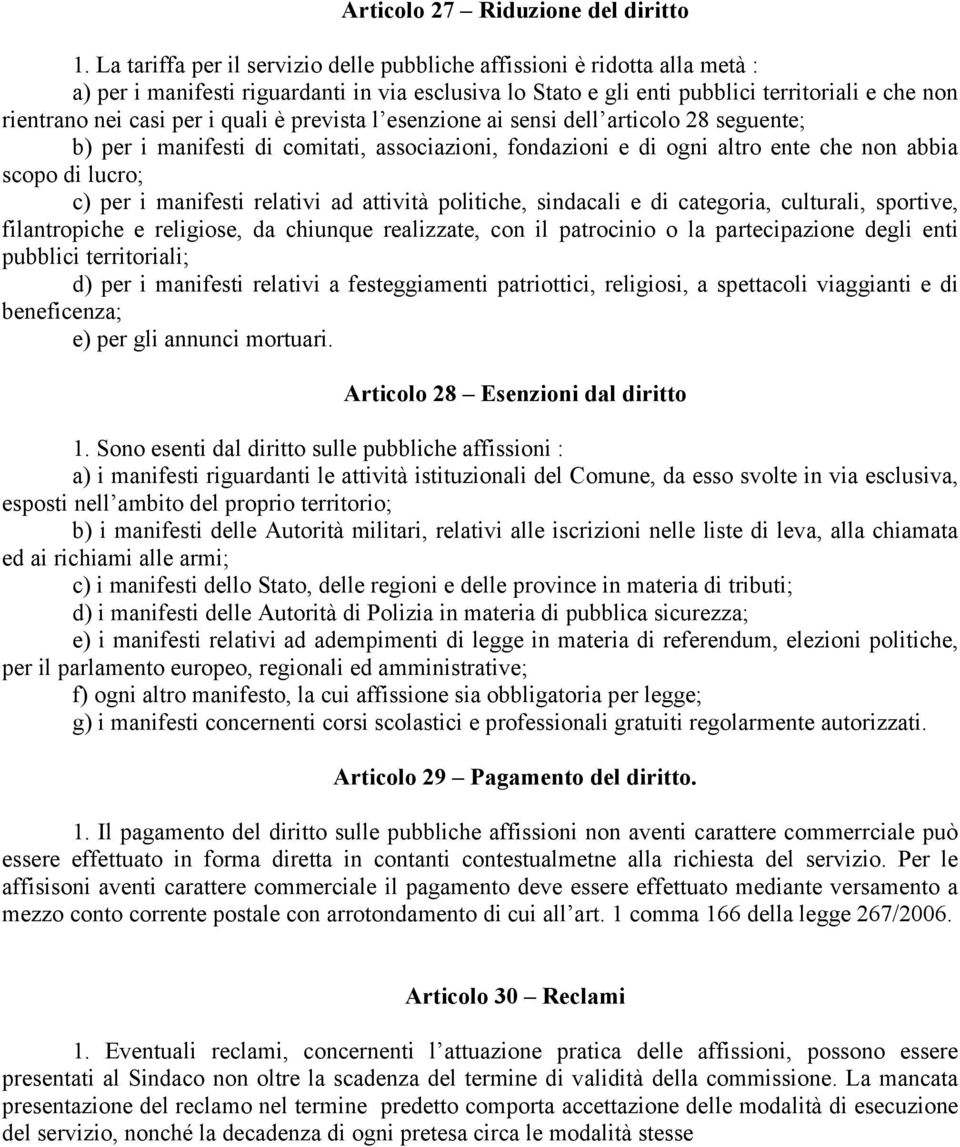 Articolo 27 – Riduzione del diritto

1. La tariffa per il servizio delle pubbliche affissioni è ridotta alla metà :
a) per i manifesti riguardanti in via esclusiva lo Stato e gli enti pubblici territoriali e che non rientrano nei casi per i quali è prevista l'esenzione ai sensi dell'articolo 28 seguente;
b) per i manifesti di comitati, associazioni, fondazioni e di ogni altro ente che non abbia scopo di lucro;
c) per i manifesti relativi ad attività politiche, sindacali e di categoria, culturali, sportive, filantropiche e religiose, da chiunque realizzate, con il patrocinio o la partecipazione degli enti pubblici territoriali;
d) per i manifesti relativi a festeggiamenti patriottici, religiosi, a spettacoli viaggianti e di beneficenza;
e) per gli annunci mortuari.

Articolo 28 – Esenzioni dal diritto

1. Sono esenti dal diritto sulle pubbliche affissioni :
a) i manifesti riguardanti le attività istituzionali del Comune, da esso svolte in via esclusiva, esposti nell'ambito del proprio territorio;
b) i manifesti delle Autorità militari, relativi alle iscrizioni nelle liste di leva, alla chiamata ed ai richiami alle armi;
c) i manifesti dello Stato, delle regioni e delle province in materia di tributi;
d) i manifesti delle Autorità di Polizia in materia di pubblica sicurezza;
e) i manifesti relativi ad adempimenti di legge in materia di referendum, elezioni politiche, per il parlamento europeo, regionali ed amministrative;
f) ogni altro manifesto, la cui affissione sia obbligatoria per legge;
g) i manifesti concernenti corsi scolastici e professionali gratuiti regolarmente autorizzati.

Articolo 29 – Pagamento del diritto.

1. Il pagamento del diritto sulle pubbliche affissioni non aventi carattere commerrciale può essere effettuato in forma diretta in contanti contestualmetne alla richiesta del servizio. Per le affisisoni aventi carattere commerciale il pagamento deve essere effettuato mediante versamento a mezzo conto corrente postale con arrotondamento di cui all'art. 1 comma 166 della legge 267/2006.

Articolo 30 – Reclami

1. Eventuali reclami, concernenti l'attuazione pratica delle affissioni, possono essere presentati al Sindaco non oltre la scadenza del termine di validità della commissione. La mancata presentazione del reclamo nel termine predetto comporta accettazione delle modalità di esecuzione del servizio, nonché la decadenza di ogni pretesa circa le modalità stesse